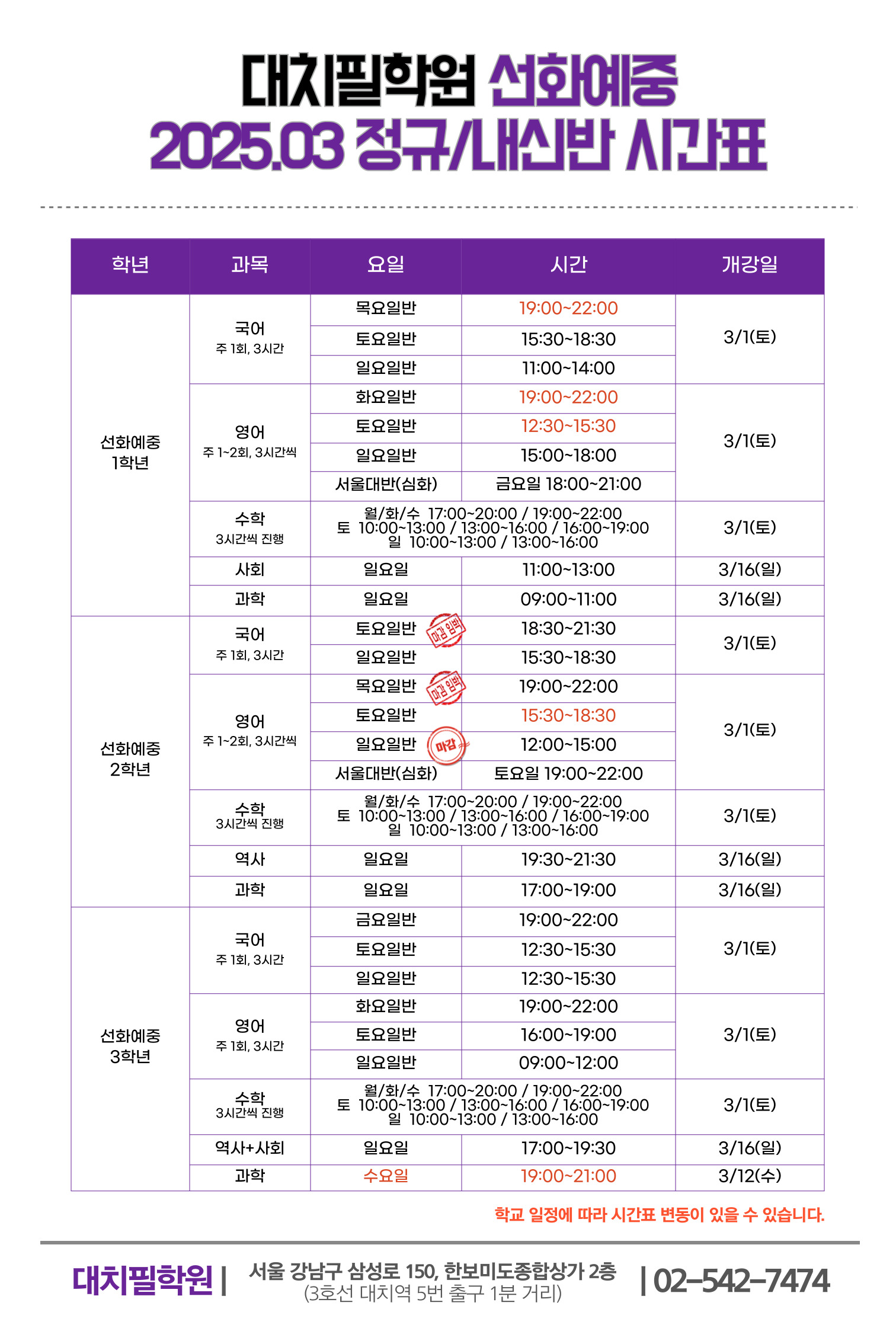 대치필학원 선화예중
2025.03 정규/내신반 시간표

| 학년 | 과목 | 요일 | 시간 | 개강일 |
|---|---|---|---|---|
| 선화예중 1학년 | 국어 주 1회, 3시간 | 목요일반 | 19:00~22:00 | 3/1(토) |
| | | 토요일반 | 15:30~18:30 | |
| | | 일요일반 | 11:00~14:00 | |
| | 영어 주 1~2회, 3시간씩 | 화요일반 | 19:00~22:00 | 3/1(토) |
| | | 토요일반 | 12:30~15:30 | |
| | | 일요일반 | 15:00~18:00 | |
| | | 서울대반(심화) | 금요일 18:00~21:00 | |
| | 수학 3시간씩 진행 | 월/화/수 17:00~20:00 / 19:00~22:00 토 10:00~13:00 / 13:00~16:00 / 16:00~19:00 일 10:00~13:00 / 13:00~16:00 | | 3/1(토) |
| | 사회 | 일요일 | 11:00~13:00 | 3/16(일) |
| | 과학 | 일요일 | 09:00~11:00 | 3/16(일) |
| 선화예중 2학년 | 국어 주 1회, 3시간 | 토요일반 마감 임박 | 18:30~21:30 | 3/1(토) |
| | | 일요일반 | 15:30~18:30 | |
| | 영어 주 1~2회, 3시간씩 | 목요일반 마감 임박 | 19:00~22:00 | 3/1(토) |
| | | 토요일반 | 15:30~18:30 | |
| | | 일요일반 마감 | 12:00~15:00 | |
| | | 서울대반(심화) | 토요일 19:00~22:00 | |
| | 수학 3시간씩 진행 | 월/화/수 17:00~20:00 / 19:00~22:00 토 10:00~13:00 / 13:00~16:00 / 16:00~19:00 일 10:00~13:00 / 13:00~16:00 | | 3/1(토) |
| | 역사 | 일요일 | 19:30~21:30 | 3/16(일) |
| | 과학 | 일요일 | 17:00~19:00 | 3/16(일) |
| 선화예중 3학년 | 국어 주 1회, 3시간 | 금요일반 | 19:00~22:00 | 3/1(토) |
| | | 토요일반 | 12:30~15:30 | |
| | | 일요일반 | 12:30~15:30 | |
| | 영어 주 1회, 3시간 | 화요일반 | 19:00~22:00 | 3/1(토) |
| | | 토요일반 | 16:00~19:00 | |
| | | 일요일반 | 09:00~12:00 | |
| | 수학 3시간씩 진행 | 월/화/수 17:00~20:00 / 19:00~22:00 토 10:00~13:00 / 13:00~16:00 / 16:00~19:00 일 10:00~13:00 / 13:00~16:00 | | 3/1(토) |
| | 역사+사회 | 일요일 | 17:00~19:30 | 3/16(일) |
| | 과학 | 수요일 | 19:00~21:00 | 3/12(수) |

학교 일정에 따라 시간표 변동이 있을 수 있습니다.

대치필학원 | 서울 강남구 삼성로 150, 한보미도종합상가 2층 (3호선 대치역 5번 출구 1분 거리) | 02-542-7474